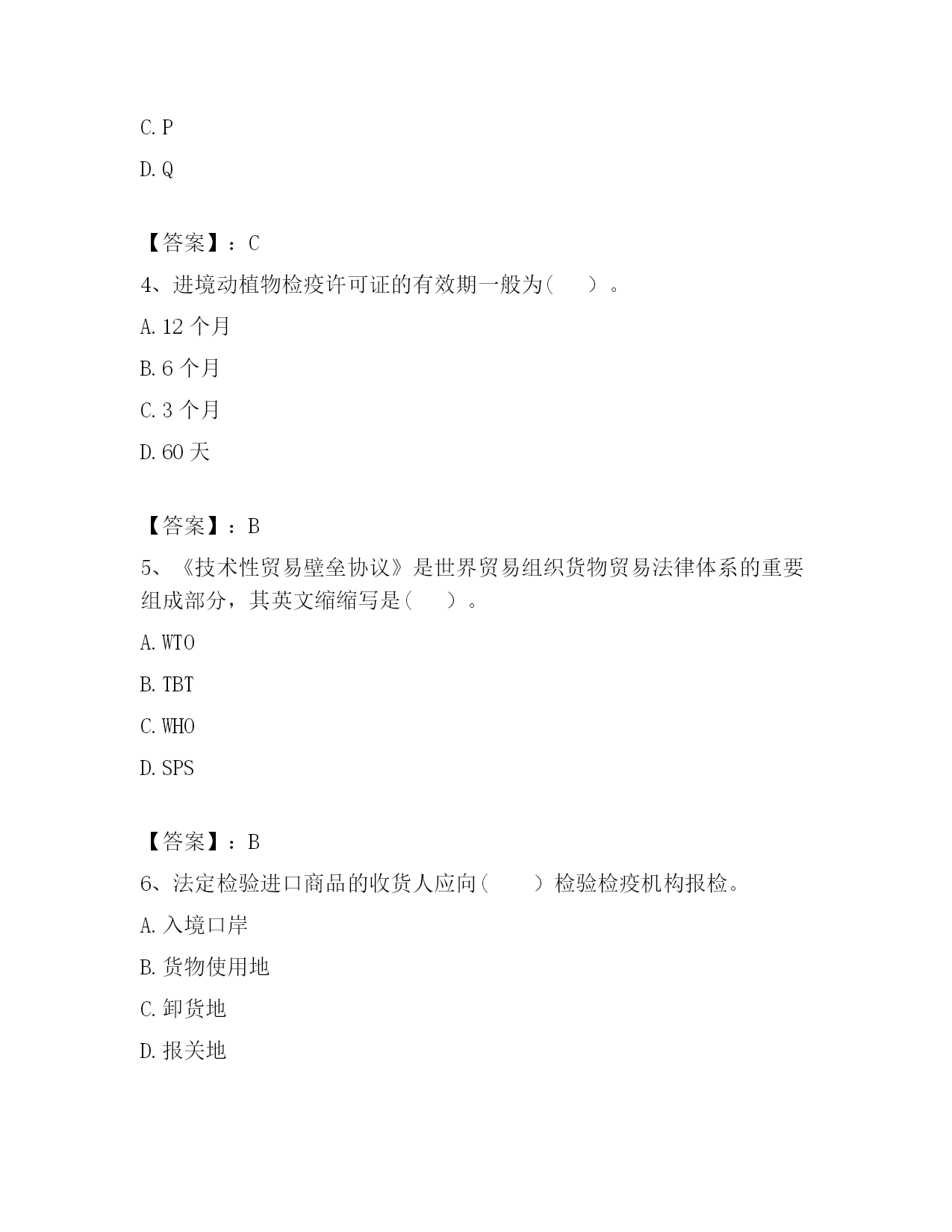 C. P

D. Q

【答案】：C

4、进境动植物检疫许可证的有效期一般为(　　)。

A. 12 个月

B. 6 个月

C. 3 个月

D. 60 天

【答案】：B

5、《技术性贸易壁垒协议》是世界贸易组织货物贸易法律体系的重要组成部分，其英文缩缩写是(　　)。

A. WTO

B. TBT

C. WHO

D. SPS

【答案】：B

6、法定检验进口商品的收货人应向(　　)检验检疫机构报检。

A. 入境口岸

B. 货物使用地

C. 卸货地

D. 报关地